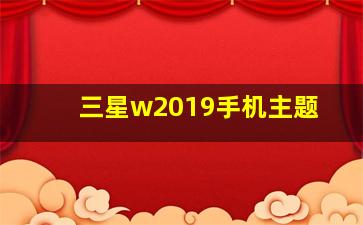 三星w2019手机主题